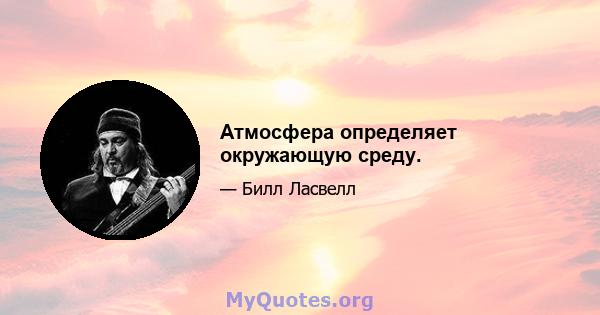 Атмосфера определяет окружающую среду.

— Билл Ласвелл

MyQuotes.org